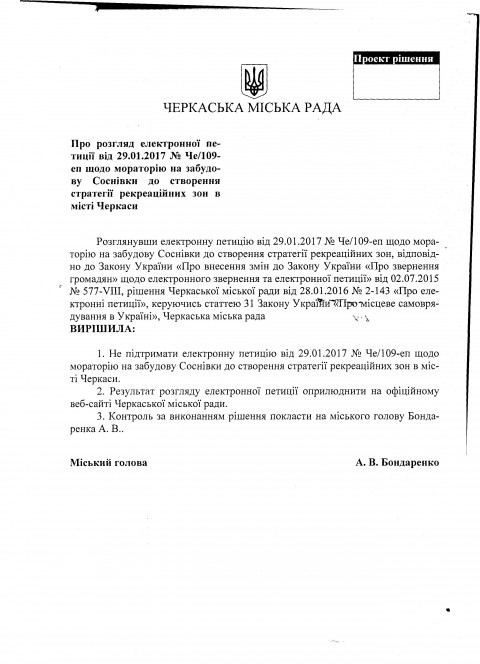 Проект рішення

ЧЕРКАСЬКА МІСЬКА РАДА

Про розгляд електронної петиції від 29.01.2017 № Че/109-еп щодо мораторію на забудову Соснівки до створення стратегії рекреаційних зон в місті Черкаси

Розглянувши електронну петицію від 29.01.2017 № Че/109-еп щодо мораторію на забудову Соснівки до створення стратегії рекреаційних зон, відповідно до Закону України «Про внесення змін до Закону України «Про звернення громадян» щодо електронного звернення та електронної петиції» від 02.07.2015 № 577-VIII, рішення Черкаської міської ради від 28.01.2016 № 2-143 «Про електронні петиції», керуючись статтею 31 Закону України «Про місцеве самоврядування в Україні», Черкаська міська рада
ВИРІШИЛА:

1. Не підтримати електронну петицію від 29.01.2017 № Че/109-еп щодо мораторію на забудову Соснівки до створення стратегії рекреаційних зон в місті Черкаси.
2. Результат розгляду електронної петиції оприлюднити на офіційному веб-сайті Черкаської міської ради.
3. Контроль за виконанням рішення покласти на міського голову Бондаренка А. В..

Міський голова А. В. Бондаренко